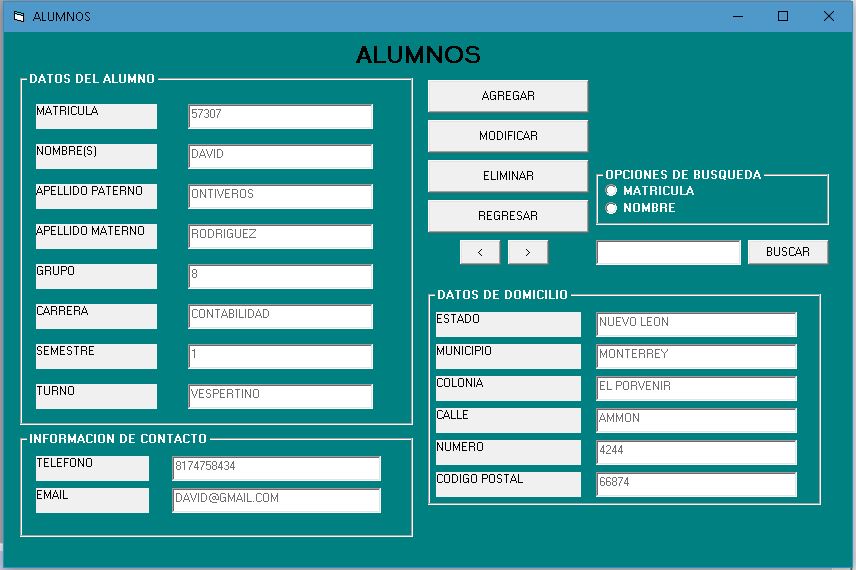 ALUMNOS

ALUMNOS

DATOS DEL ALUMNO

MATRICULA 57307

NOMBRE(S) DAVID

APELLIDO PATERNO ONTIVEROS

APELLIDO MATERNO RODRIGUEZ

GRUPO 8

CARRERA CONTABILIDAD

SEMESTRE 1

TURNO VESPERTINO

INFORMACION DE CONTACTO

TELEFONO 8174758434

EMAIL DAVID@GMAIL.COM

AGREGAR

MODIFICAR

ELIMINAR

REGRESAR

<

>

OPCIONES DE BUSQUEDA

MATRICULA

NOMBRE

BUSCAR

DATOS DE DOMICILIO

ESTADO NUEVO LEON

MUNICIPIO MONTERREY

COLONIA EL PORVENIR

CALLE AMMON

NUMERO 4244

CODIGO POSTAL 66874